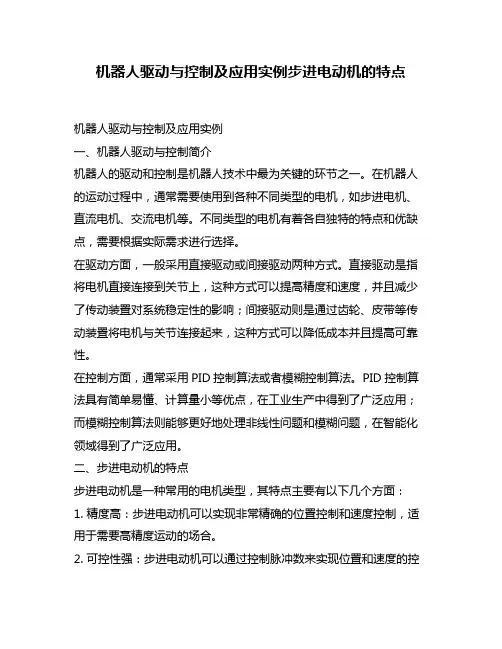 机器人驱动与控制及应用实例步进电动机的特点

机器人驱动与控制及应用实例

一、机器人驱动与控制简介

机器人的驱动和控制是机器人技术中最为关键的环节之一。在机器人的运动过程中，通常需要使用到各种不同类型的电机，如步进电机、直流电机、交流电机等。不同类型的电机有着各自独特的特点和优缺点，需要根据实际需求进行选择。

在驱动方面，一般采用直接驱动或间接驱动两种方式。直接驱动是指将电机直接连接到关节上，这种方式可以提高精度和速度，并且减少了传动装置对系统稳定性的影响；间接驱动则是通过齿轮、皮带等传动装置将电机与关节连接起来，这种方式可以降低成本并且提高可靠性。

在控制方面，通常采用 PID 控制算法或者模糊控制算法。PID 控制算法具有简单易懂、计算量小等优点，在工业生产中得到了广泛应用；而模糊控制算法则能够更好地处理非线性问题和模糊问题，在智能化领域得到了广泛应用。

二、步进电动机的特点

步进电动机是一种常用的电机类型，其特点主要有以下几个方面：

1. 精度高：步进电动机可以实现非常精确的位置控制和速度控制，适用于需要高精度运动的场合。

2. 可控性强：步进电动机可以通过控制脉冲数来实现位置和速度的控